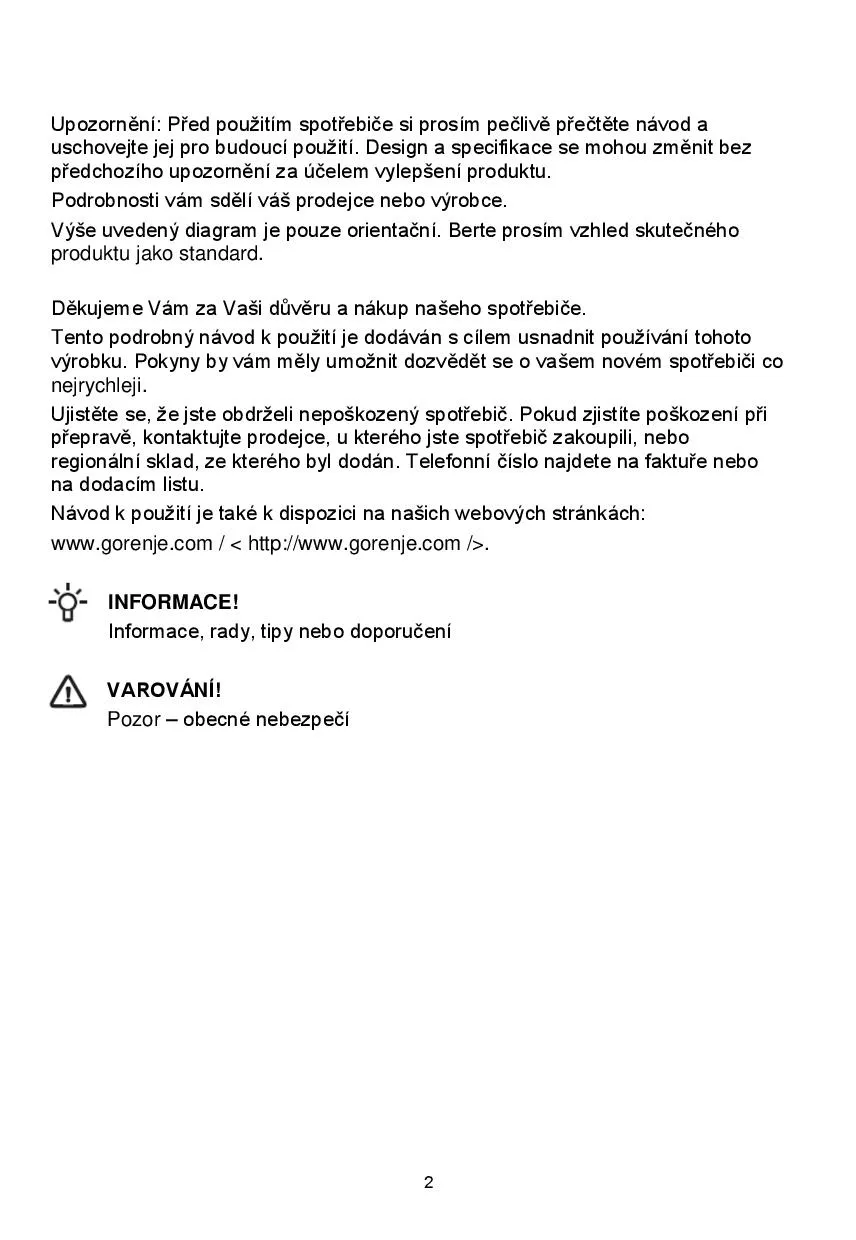 Upozornění: Před použitím spotřebiče si prosím pečlivě přečtěte návod a uschovejte jej pro budoucí použití. Design a specifikace se mohou změnit bez předchozího upozornění za účelem vylepšení produktu.

Podrobnosti vám sdělí váš prodejce nebo výrobce.

Výše uvedený diagram je pouze orientační. Berte prosím vzhled skutečného produktu jako standard.

Děkujeme Vám za Vaši důvěru a nákup našeho spotřebiče.

Tento podrobný návod k použití je dodáván s cílem usnadnit používání tohoto výrobku. Pokyny by vám měly umožnit dozvědět se o vašem novém spotřebiči co nejrychleji.

Ujistěte se, že jste obdrželi nepoškozený spotřebič. Pokud zjistíte poškození při přepravě, kontaktujte prodejce, u kterého jste spotřebič zakoupili, nebo regionální sklad, ze kterého byl dodán. Telefonní číslo najdete na faktuře nebo na dodacím listu.

Návod k použití je také k dispozici na našich webových stránkách:

www.gorenje.com / < http://www.gorenje.com />.

INFORMACE!
Informace, rady, tipy nebo doporučení

VAROVÁNÍ!
Pozor – obecné nebezpečí

2